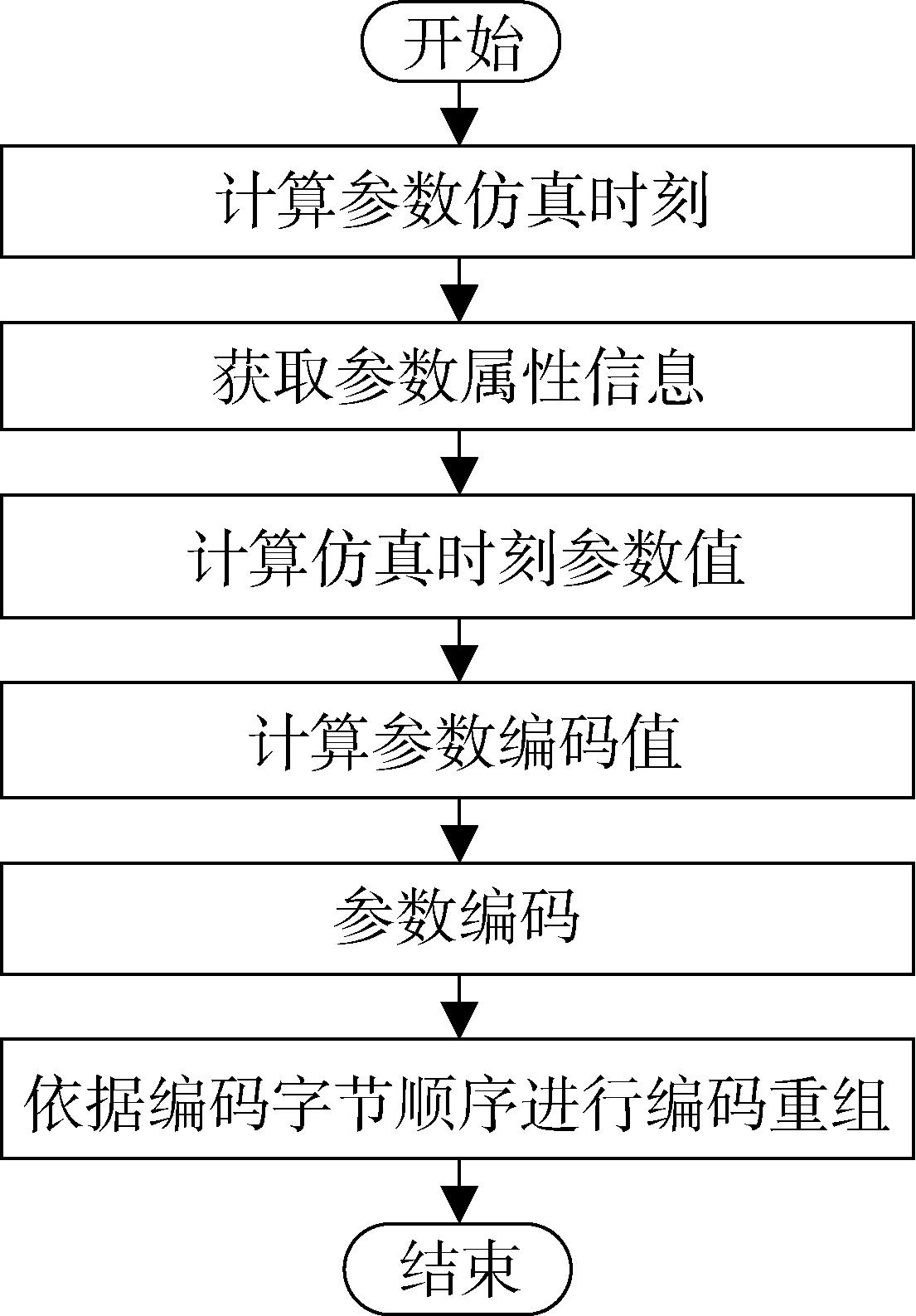 开始

计算参数仿真时刻

获取参数属性信息

计算仿真时刻参数值

计算参数编码值

参数编码

依据编码字节顺序进行编码重组

结束